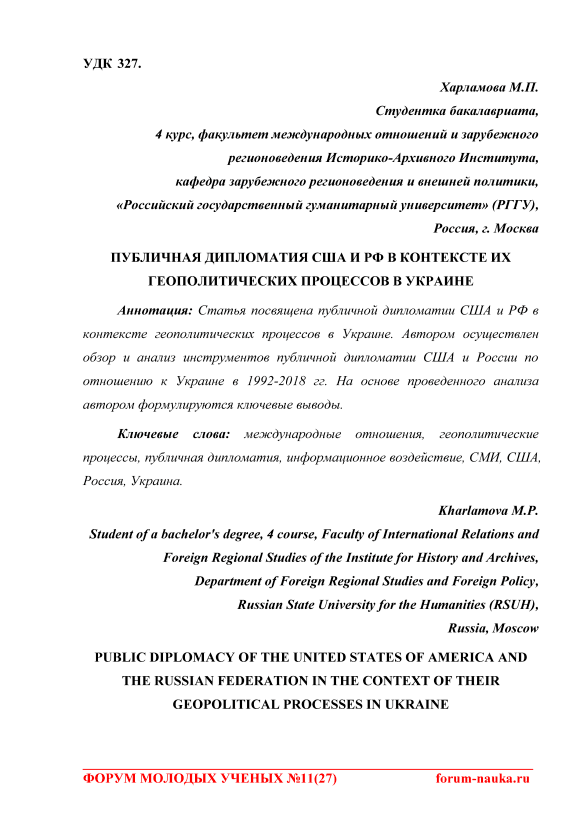 УДК 327.

Харламова М.П.
Студентка бакалавриата,
4 курс, факультет международных отношений и зарубежного регионоведения Историко-Архивного Института,
кафедра зарубежного регионоведения и внешней политики,
«Российский государственный гуманитарный университет» (РГГУ),
Россия, г. Москва

ПУБЛИЧНАЯ ДИПЛОМАТИЯ США И РФ В КОНТЕКСТЕ ИХ ГЕОПОЛИТИЧЕСКИХ ПРОЦЕССОВ В УКРАИНЕ

Аннотация: Статья посвящена публичной дипломатии США и РФ в контексте геополитических процессов в Украине. Автором осуществлен обзор и анализ инструментов публичной дипломатии США и России по отношению к Украине в 1992-2018 гг. На основе проведенного анализа автором формулируются ключевые выводы.

Ключевые слова: международные отношения, геополитические процессы, публичная дипломатия, информационное воздействие, СМИ, США, Россия, Украина.

Kharlamova M.P.
Student of a bachelor's degree, 4 course, Faculty of International Relations and Foreign Regional Studies of the Institute for History and Archives,
Department of Foreign Regional Studies and Foreign Policy,
Russian State University for the Humanities (RSUH),
Russia, Moscow

PUBLIC DIPLOMACY OF THE UNITED STATES OF AMERICA AND THE RUSSIAN FEDERATION IN THE CONTEXT OF THEIR GEOPOLITICAL PROCESSES IN UKRAINE

ФОРУМ МОЛОДЫХ УЧЕНЫХ №11(27) forum-nauka.ru